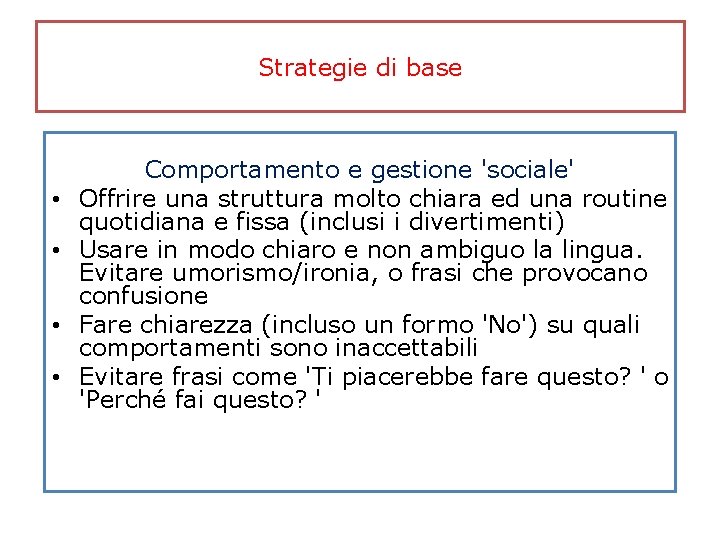 Strategie di base

Comportamento e gestione 'sociale'

• Offrire una struttura molto chiara ed una routine quotidiana e fissa (inclusi i divertimenti)
• Usare in modo chiaro e non ambiguo la lingua. Evitare umorismo/ironia, o frasi che provocano confusione
• Fare chiarezza (incluso un formo 'No') su quali comportamenti sono inaccettabili
• Evitare frasi come 'Ti piacerebbe fare questo? ' o 'Perché fai questo? '